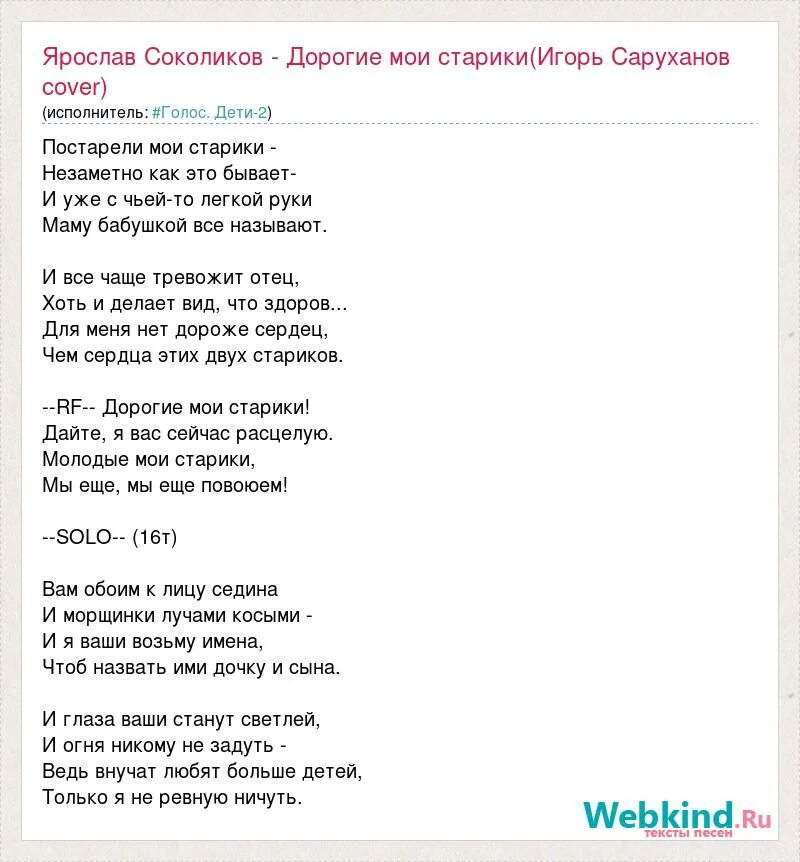 Ярослав Соколиков - Дорогие мои старики(Игорь Саруханов cover)
(исполнитель: #Голос. Дети-2)

Постарели мои старики -
Незаметно как это бывает-
И уже с чьей-то легкой руки
Маму бабушкой все называют.

И все чаще тревожит отец,
Хоть и делает вид, что здоров...
Для меня нет дороже сердец,
Чем сердца этих двух стариков.

--RF-- Дорогие мои старики!
Дайте, я вас сейчас расцелую.
Молодые мои старики,
Мы еще, мы еще повоюем!

--SOLO-- (16т)

Вам обоим к лицу седина
И морщинки лучами косыми -
И я ваши возьму имена,
Чтоб назвать ими дочку и сына.

И глаза ваши станут светлей,
И огня никому не задуть -
Ведь внучат любят больше детей,
Только я не ревную ничуть.

Webkind.Ru
тексты песен